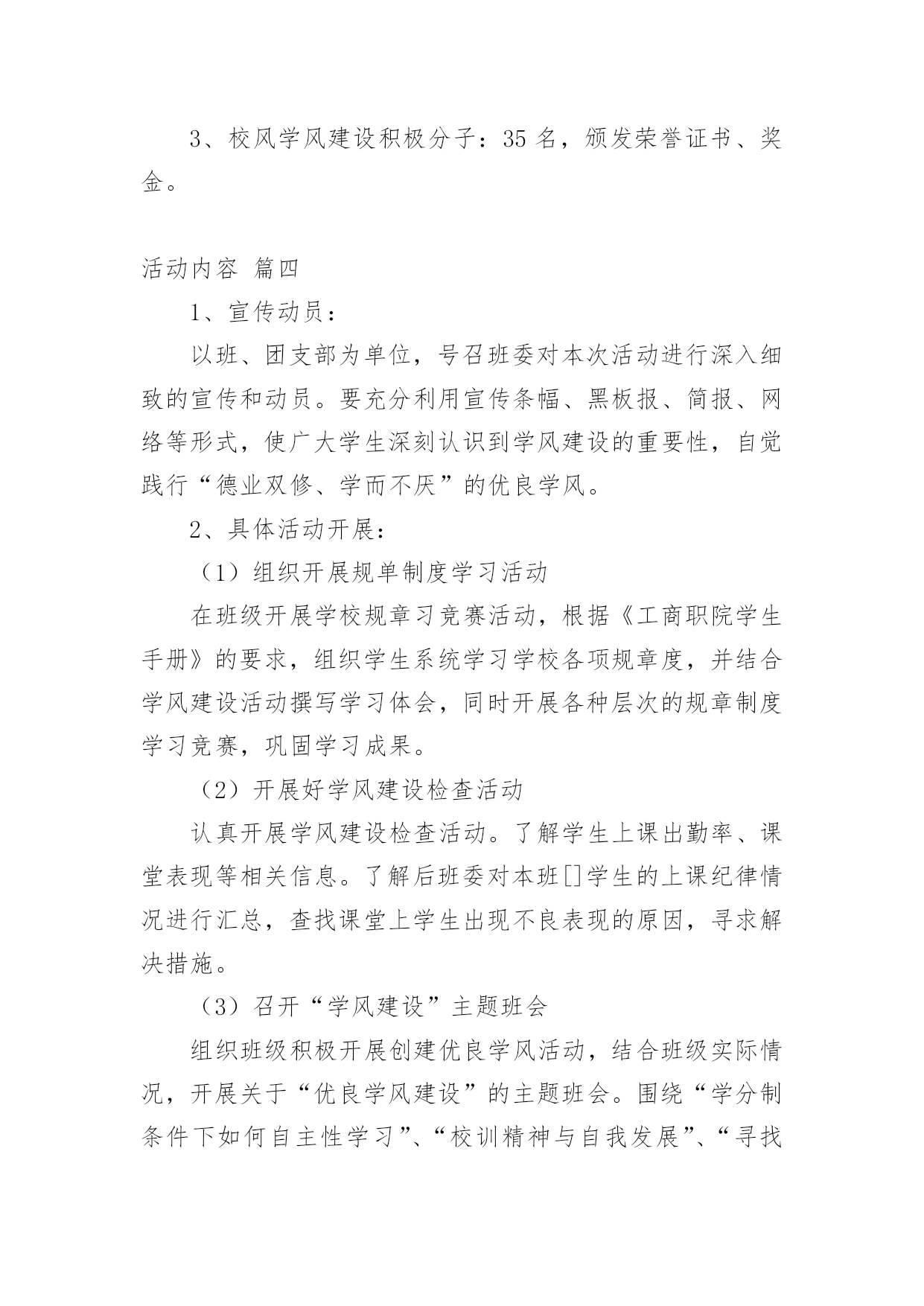 3、校风学风建设积极分子：35 名，颁发荣誉证书、奖金。

活动内容 篇四

1、宣传动员：

以班、团支部为单位，号召班委对本次活动进行深入细致的宣传和动员。要充分利用宣传条幅、黑板报、简报、网络等形式，使广大学生深刻认识到学风建设的重要性，自觉践行“德业双修、学而不厌”的优良学风。

2、具体活动开展：

（1）组织开展规单制度学习活动

在班级开展学校规章习竞赛活动，根据《工商职院学生手册》的要求，组织学生系统学习学校各项规章度，并结合学风建设活动撰写学习体会，同时开展各种层次的规章制度学习竞赛，巩固学习成果。

（2）开展好学风建设检查活动

认真开展学风建设检查活动。了解学生上课出勤率、课堂表现等相关信息。了解后班委对本班[]学生的上课纪律情况进行汇总，查找课堂上学生出现不良表现的原因，寻求解决措施。

（3）召开“学风建设”主题班会

组织班级积极开展创建优良学风活动，结合班级实际情况，开展关于“优良学风建设”的主题班会。围绕“学分制条件下如何自主性学习”、“校训精神与自我发展”、“寻找